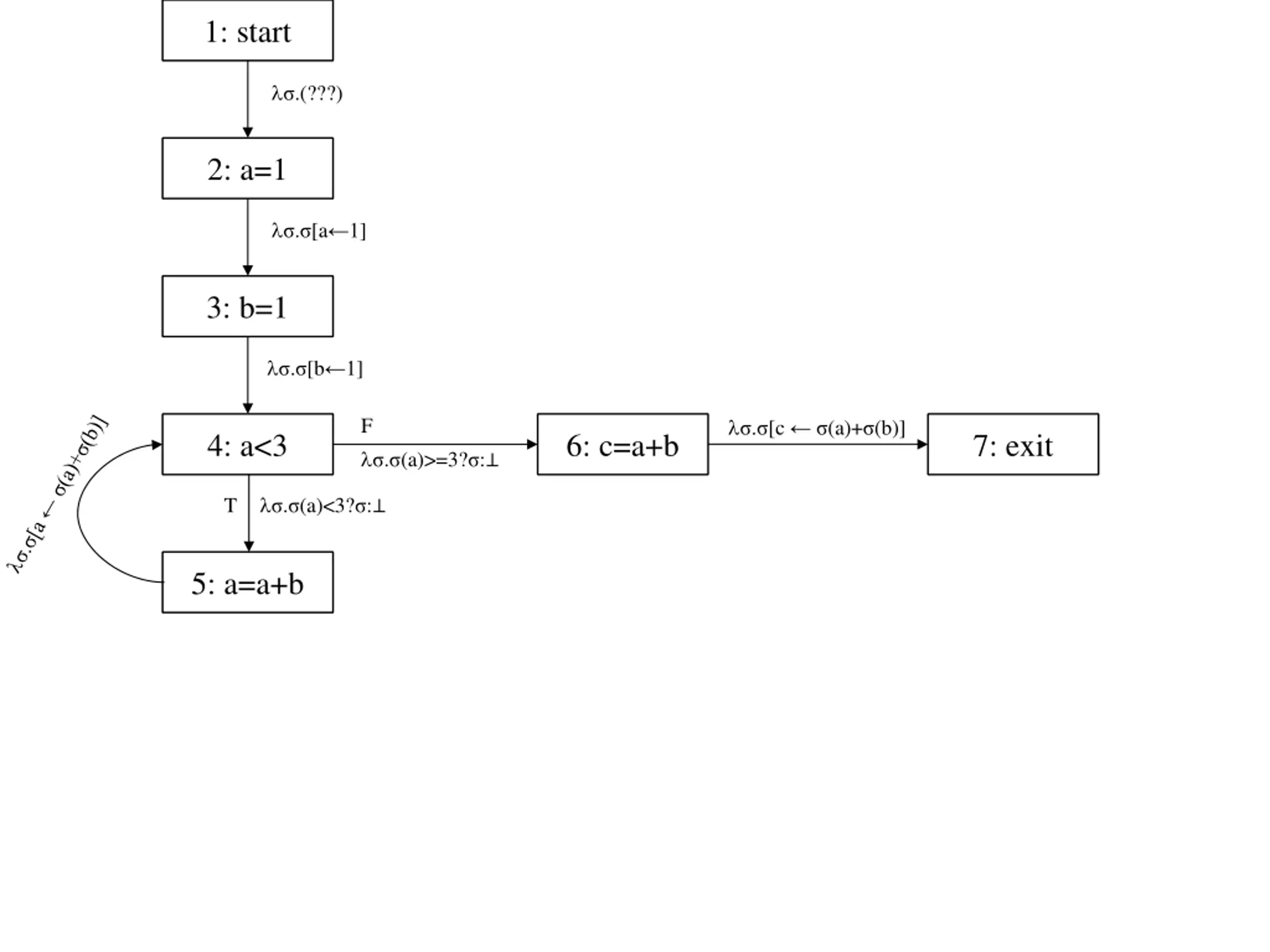 1: start

λσ.(???)

2: a=1

λσ.σ[a←1]

3: b=1

λσ.σ[b←1]

4: a<3

F

λσ.σ(a)>=3?σ:⊥

6: c=a+b

λσ.σ[c ← σ(a)+σ(b)]

7: exit

T

λσ.σ(a)<3?σ:⊥

5: a=a+b

λσ.σ[a ← σ(a)+σ(b)]